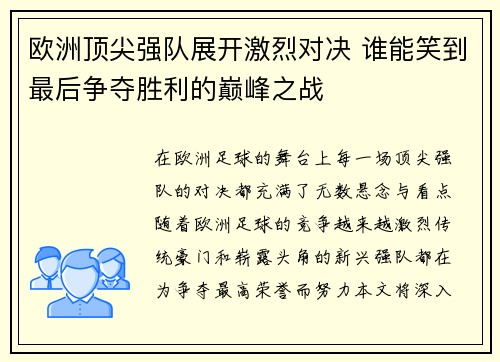 欧洲顶尖强队展开激烈对决 谁能笑到最后争夺胜利的巅峰之战

在欧洲足球的舞台上每一场顶尖强队的对决都充满了无数悬念与看点随着欧洲足球的竞争越来越激烈传统豪门和崭露头角的新兴强队都在为争夺最高荣誉而努力本文将深入